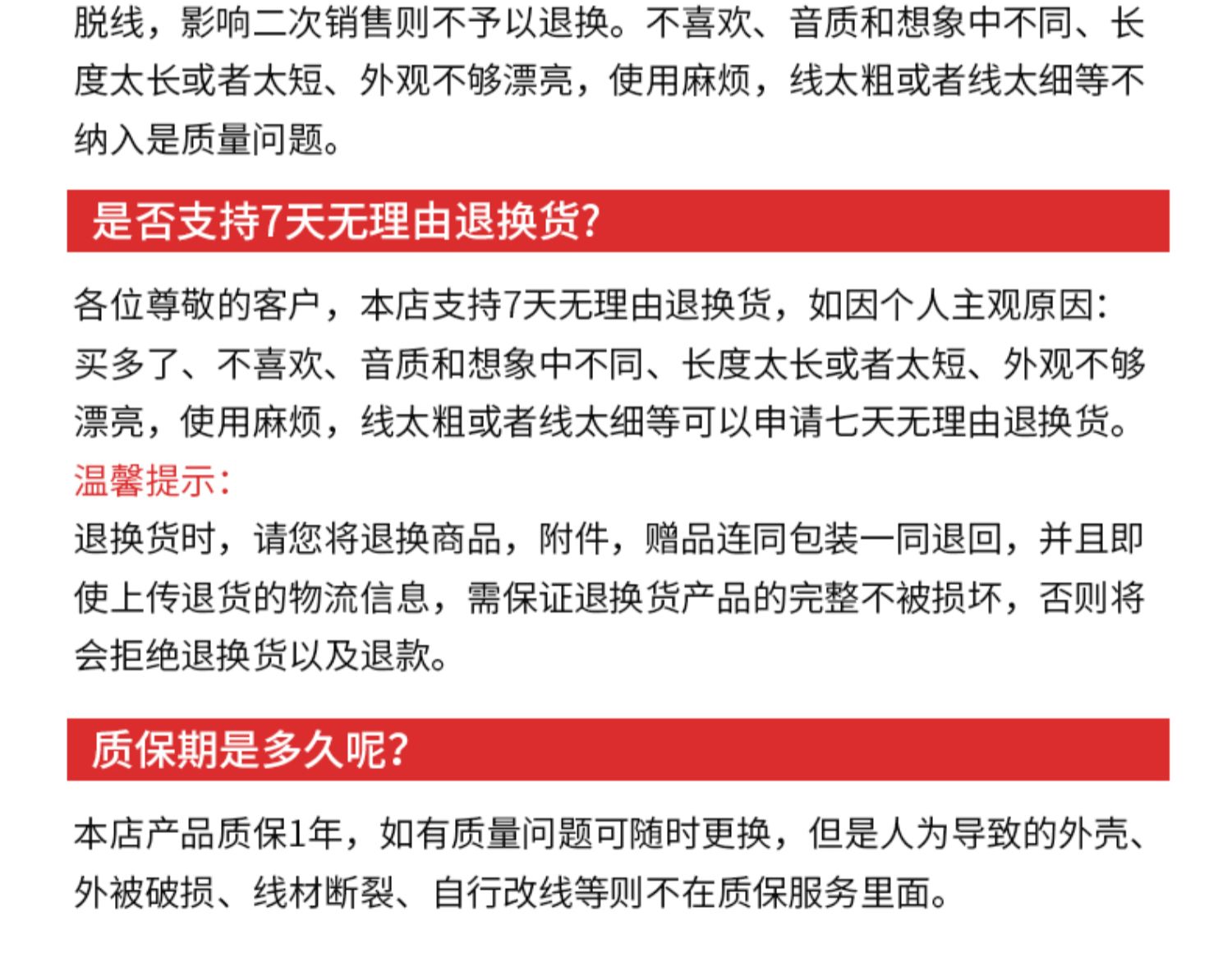 脱线，影响二次销售则不予以退换。不喜欢、音质和想象中不同、长度太长或者太短、外观不够漂亮，使用麻烦，线太粗或者线太细等不纳入是质量问题。

是否支持7天无理由退换货?

各位尊敬的客户，本店支持7天无理由退换货，如因个人主观原因：买多了、不喜欢、音质和想象中不同、长度太长或者太短、外观不够漂亮，使用麻烦，线太粗或者线太细等可以申请七天无理由退换货。

温馨提示：

退换货时，请您将退换商品，附件，赠品连同包装一同退回，并且即使上传退货的物流信息，需保证退换货产品的完整不被损坏，否则将会拒绝退换货以及退款。

质保期是多久呢?

本店产品质保1年，如有质量问题可随时更换，但是人为导致的外壳、外被破损、线材断裂、自行改线等则不在质保服务里面。